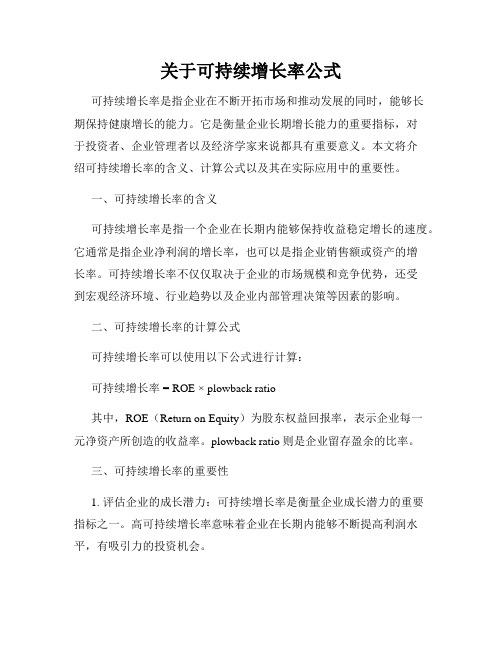 关于可持续增长率公式

可持续增长率是指企业在不断开拓市场和推动发展的同时，能够长期保持健康增长的能力。它是衡量企业长期增长能力的重要指标，对于投资者、企业管理者以及经济学家来说都具有重要意义。本文将介绍可持续增长率的含义、计算公式以及其在实际应用中的重要性。

一、可持续增长率的含义

可持续增长率是指一个企业在长期内能够保持收益稳定增长的速度。它通常是指企业净利润的增长率，也可以是指企业销售额或资产的增长率。可持续增长率不仅仅取决于企业的市场规模和竞争优势，还受到宏观经济环境、行业趋势以及企业内部管理决策等因素的影响。

二、可持续增长率的计算公式

可持续增长率可以使用以下公式进行计算：

可持续增长率 = ROE × plowback ratio

其中，ROE（Return on Equity）为股东权益回报率，表示企业每一元净资产所创造的收益率。plowback ratio 则是企业留存盈余的比率。

三、可持续增长率的重要性

1. 评估企业的成长潜力：可持续增长率是衡量企业成长潜力的重要指标之一。高可持续增长率意味着企业在长期内能够不断提高利润水平，有吸引力的投资机会。